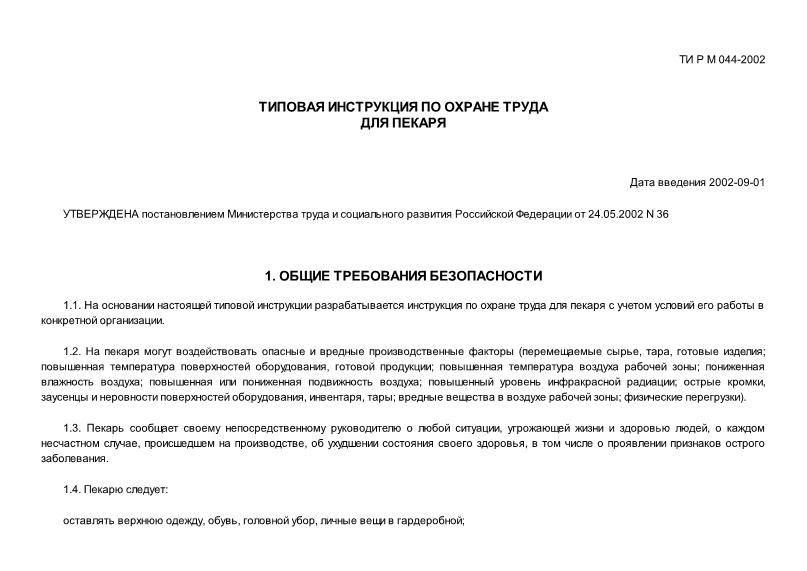 ТИ Р М 044-2002

ТИПОВАЯ ИНСТРУКЦИЯ ПО ОХРАНЕ ТРУДА
ДЛЯ ПЕКАРЯ

Дата введения 2002-09-01

УТВЕРЖДЕНА постановлением Министерства труда и социального развития Российской Федерации от 24.05.2002 N 36

1. ОБЩИЕ ТРЕБОВАНИЯ БЕЗОПАСНОСТИ

1.1. На основании настоящей типовой инструкции разрабатывается инструкция по охране труда для пекаря с учетом условий его работы в конкретной организации.

1.2. На пекаря могут воздействовать опасные и вредные производственные факторы (перемещаемые сырье, тара, готовые изделия; повышенная температура поверхностей оборудования, готовой продукции; повышенная температура воздуха рабочей зоны; пониженная влажность воздуха; повышенная или пониженная подвижность воздуха; повышенный уровень инфракрасной радиации; острые кромки, заусенцы и неровности поверхностей оборудования, инвентаря, тары; вредные вещества в воздухе рабочей зоны; физические перегрузки).

1.3. Пекарь сообщает своему непосредственному руководителю о любой ситуации, угрожающей жизни и здоровью людей, о каждом несчастном случае, происшедшем на производстве, об ухудшении состояния своего здоровья, в том числе о проявлении признаков острого заболевания.

1.4. Пекарю следует:

оставлять верхнюю одежду, обувь, головной убор, личные вещи в гардеробной;